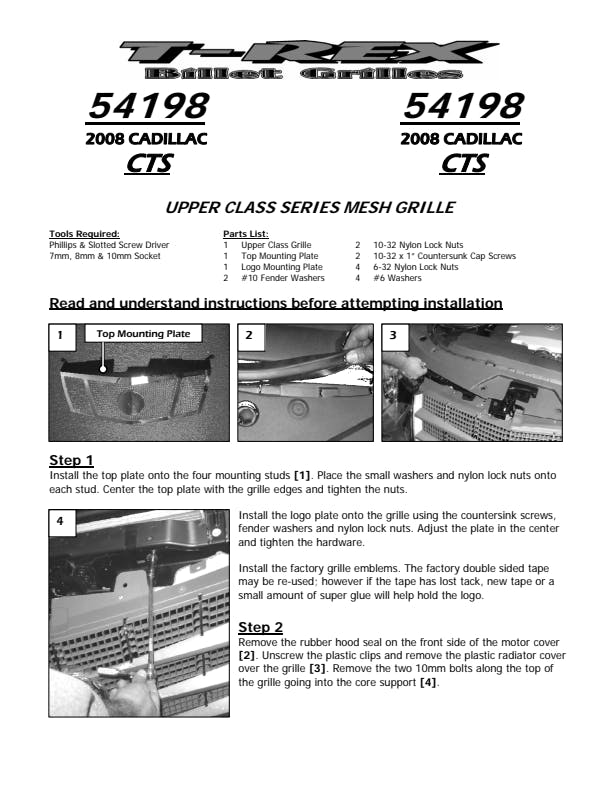 T-REX
Billet Grilles

54198
2008 CADILLAC
CTS

54198
2008 CADILLAC
CTS

UPPER CLASS SERIES MESH GRILLE

Tools Required:
Phillips & Slotted Screw Driver
7mm, 8mm & 10mm Socket

Parts List:
1 Upper Class Grille
1 Top Mounting Plate
1 Logo Mounting Plate
2 #10 Fender Washers
2 10-32 Nylon Lock Nuts
2 10-32 x 1" Countersunk Cap Screws
4 6-32 Nylon Lock Nuts
4 #6 Washers

Read and understand instructions before attempting installation

1 Top Mounting Plate

2

3

Step 1
Install the top plate onto the four mounting studs [1]. Place the small washers and nylon lock nuts onto each stud. Center the top plate with the grille edges and tighten the nuts.

4

Install the logo plate onto the grille using the countersink screws, fender washers and nylon lock nuts. Adjust the plate in the center and tighten the hardware.

Install the factory grille emblems. The factory double sided tape may be re-used; however if the tape has lost tack, new tape or a small amount of super glue will help hold the logo.

Step 2
Remove the rubber hood seal on the front side of the motor cover [2]. Unscrew the plastic clips and remove the plastic radiator cover over the grille [3]. Remove the two 10mm bolts along the top of the grille going into the core support [4].